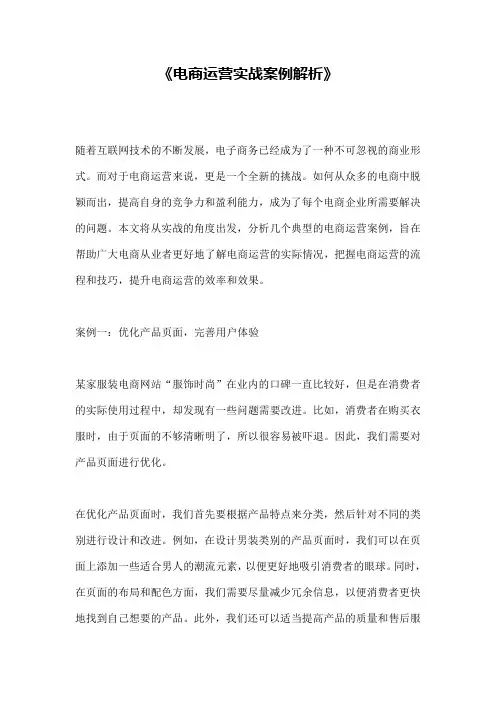 《电商运营实战案例解析》

随着互联网技术的不断发展，电子商务已经成为了一种不可忽视的商业形式。而对于电商运营来说，更是一个全新的挑战。如何从众多的电商中脱颖而出，提高自身的竞争力和盈利能力，成为了每个电商企业所需要解决的问题。本文将从实战的角度出发，分析几个典型的电商运营案例，旨在帮助广大电商从业者更好地了解电商运营的实际情况，把握电商运营的流程和技巧，提升电商运营的效率和效果。

案例一：优化产品页面，完善用户体验

某家服装电商网站“服饰时尚”在业内的口碑一直比较好，但是在消费者的实际使用过程中，却发现有一些问题需要改进。比如，消费者在购买衣服时，由于页面的不够清晰明了，所以很容易被吓退。因此，我们需要对产品页面进行优化。

在优化产品页面时，我们首先要根据产品特点来分类，然后针对不同的类别进行设计和改进。例如，在设计男装类别的产品页面时，我们可以在页面上添加一些适合男人的潮流元素，以便更好地吸引消费者的眼球。同时，在页面的布局和配色方面，我们需要尽量减少冗余信息，以便消费者更快地找到自己想要的产品。此外，我们还可以适当提高产品的质量和售后服